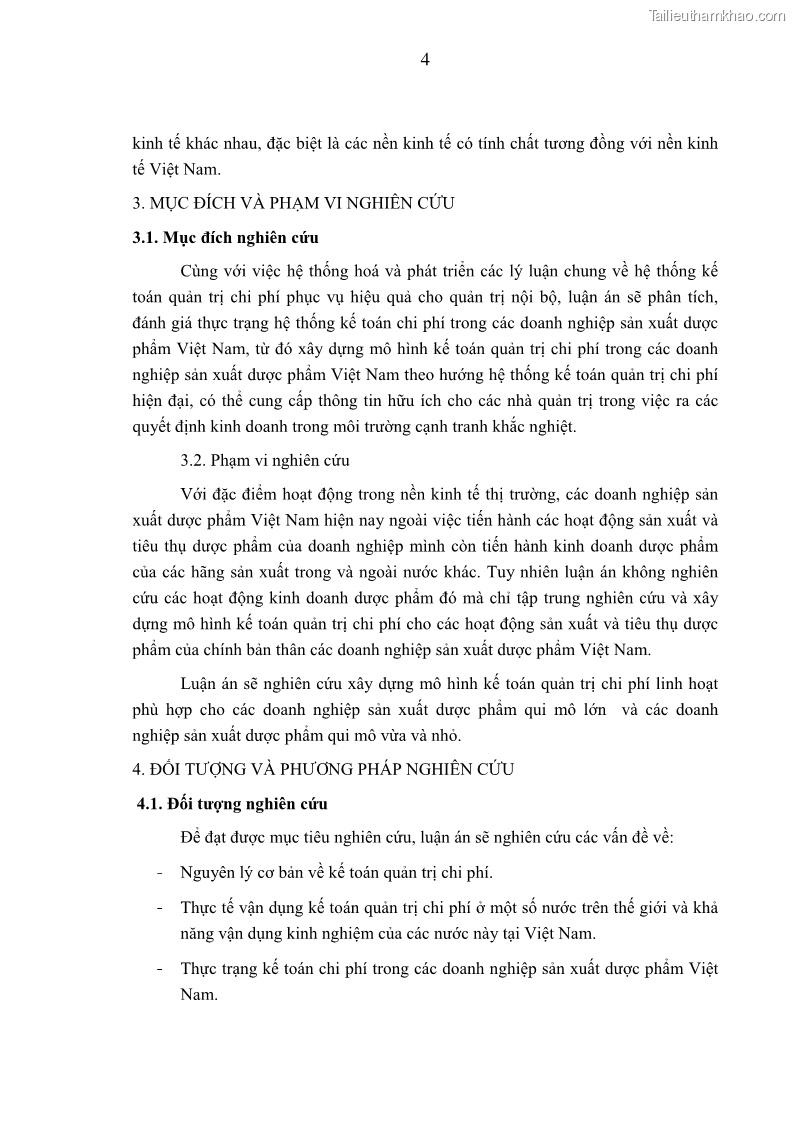 Tailieuthamkhao.com

4

kinh tế khác nhau, đặc biệt là các nền kinh tế có tính chất tương đồng với nền kinh tế Việt Nam.

3. MỤC ĐÍCH VÀ PHẠM VI NGHIÊN CỨU

3.1. Mục đích nghiên cứu

Cùng với việc hệ thống hoá và phát triển các lý luận chung về hệ thống kế toán quản trị chi phí phục vụ hiệu quả cho quản trị nội bộ, luận án sẽ phân tích, đánh giá thực trạng hệ thống kế toán chi phí trong các doanh nghiệp sản xuất dược phẩm Việt Nam, từ đó xây dựng mô hình kế toán quản trị chi phí trong các doanh nghiệp sản xuất dược phẩm Việt Nam theo hướng hệ thống kế toán quản trị chi phí hiện đại, có thể cung cấp thông tin hữu ích cho các nhà quản trị trong việc ra các quyết định kinh doanh trong môi trường cạnh tranh khắc nghiệt.

3.2. Phạm vi nghiên cứu

Với đặc điểm hoạt động trong nền kinh tế thị trường, các doanh nghiệp sản xuất dược phẩm Việt Nam hiện nay ngoài việc tiến hành các hoạt động sản xuất và tiêu thụ dược phẩm của doanh nghiệp mình còn tiến hành kinh doanh dược phẩm của các hãng sản xuất trong và ngoài nước khác. Tuy nhiên luận án không nghiên cứu các hoạt động kinh doanh dược phẩm đó mà chỉ tập trung nghiên cứu và xây dựng mô hình kế toán quản trị chi phí cho các hoạt động sản xuất và tiêu thụ dược phẩm của chính bản thân các doanh nghiệp sản xuất dược phẩm Việt Nam.

Luận án sẽ nghiên cứu xây dựng mô hình kế toán quản trị chi phí linh hoạt phù hợp cho các doanh nghiệp sản xuất dược phẩm qui mô lớn và các doanh nghiệp sản xuất dược phẩm qui mô vừa và nhỏ.

4. ĐỐI TƯỢNG VÀ PHƯƠNG PHÁP NGHIÊN CỨU

4.1. Đối tượng nghiên cứu

Để đạt được mục tiêu nghiên cứu, luận án sẽ nghiên cứu các vấn đề về:

- Nguyên lý cơ bản về kế toán quản trị chi phí.

- Thực tế vận dụng kế toán quản trị chi phí ở một số nước trên thế giới và khả năng vận dụng kinh nghiệm của các nước này tại Việt Nam.

- Thực trạng kế toán chi phí trong các doanh nghiệp sản xuất dược phẩm Việt Nam.